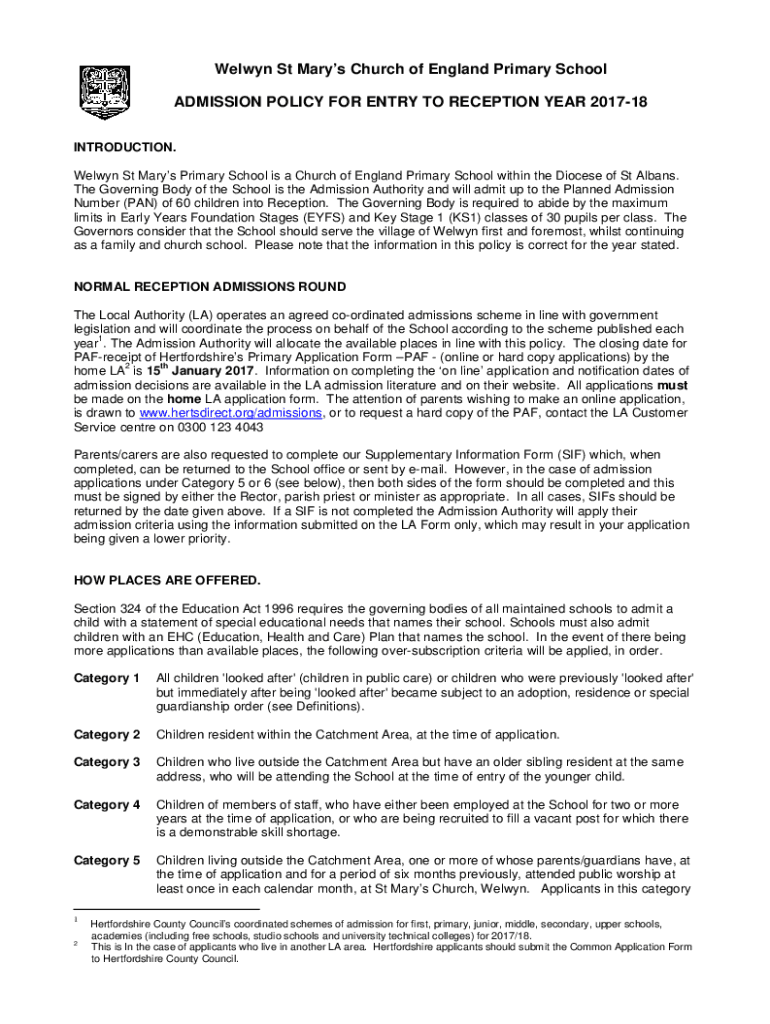 Welwyn St Mary's Church of England Primary School

ADMISSION POLICY FOR ENTRY TO RECEPTION YEAR 2017-18

INTRODUCTION.

Welwyn St Mary's Primary School is a Church of England Primary School within the Diocese of St Albans. The Governing Body of the School is the Admission Authority and will admit up to the Planned Admission Number (PAN) of 60 children into Reception. The Governing Body is required to abide by the maximum limits in Early Years Foundation Stages (EYFS) and Key Stage 1 (KS1) classes of 30 pupils per class. The Governors consider that the School should serve the village of Welwyn first and foremost, whilst continuing as a family and church school. Please note that the information in this policy is correct for the year stated.

NORMAL RECEPTION ADMISSIONS ROUND

The Local Authority (LA) operates an agreed co-ordinated admissions scheme in line with government legislation and will coordinate the process on behalf of the School according to the scheme published each year$^1$. The Admission Authority will allocate the available places in line with this policy. The closing date for PAF-receipt of Hertfordshire's Primary Application Form –PAF - (online or hard copy applications) by the home LA$^2$ is 15$^{th}$ January 2017. Information on completing the 'on line' application and notification dates of admission decisions are available in the LA admission literature and on their website. All applications must be made on the home LA application form. The attention of parents wishing to make an online application, is drawn to www.hertsdirect.org/admissions, or to request a hard copy of the PAF, contact the LA Customer Service centre on 0300 123 4043

Parents/carers are also requested to complete our Supplementary Information Form (SIF) which, when completed, can be returned to the School office or sent by e-mail. However, in the case of admission applications under Category 5 or 6 (see below), then both sides of the form should be completed and this must be signed by either the Rector, parish priest or minister as appropriate. In all cases, SIFs should be returned by the date given above. If a SIF is not completed the Admission Authority will apply their admission criteria using the information submitted on the LA Form only, which may result in your application being given a lower priority.

HOW PLACES ARE OFFERED.

Section 324 of the Education Act 1996 requires the governing bodies of all maintained schools to admit a child with a statement of special educational needs that names their school. Schools must also admit children with an EHC (Education, Health and Care) Plan that names the school. In the event of there being more applications than available places, the following over-subscription criteria will be applied, in order.

Category 1 All children 'looked after' (children in public care) or children who were previously 'looked after' but immediately after being 'looked after' became subject to an adoption, residence or special guardianship order (see Definitions).

Category 2 Children resident within the Catchment Area, at the time of application.

Category 3 Children who live outside the Catchment Area but have an older sibling resident at the same address, who will be attending the School at the time of entry of the younger child.

Category 4 Children of members of staff, who have either been employed at the School for two or more years at the time of application, or who are being recruited to fill a vacant post for which there is a demonstrable skill shortage.

Category 5 Children living outside the Catchment Area, one or more of whose parents/guardians have, at the time of application and for a period of six months previously, attended public worship at least once in each calendar month, at St Mary's Church, Welwyn. Applicants in this category

$^1$ Hertfordshire County Council's coordinated schemes of admission for first, primary, junior, middle, secondary, upper schools, academies (including free schools, studio schools and university technical colleges) for 2017/18.
$^2$ This is In the case of applicants who live in another LA area. Hertfordshire applicants should submit the Common Application Form to Hertfordshire County Council.